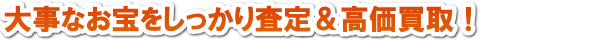 大事なお宝をしっかり査定＆高価買取！